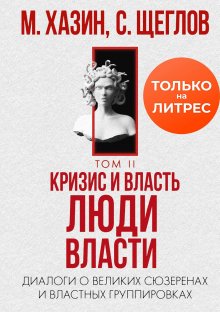 М. ХАЗИН, С. ЩЕГЛОВ

ТОЛЬКО на ЛИТРЕС

ТОМ II

КРИЗИС И ВЛАСТЬ

ЛЮДИ ВЛАСТИ

ДИАЛОГИ О ВЕЛИКИХ СЮЗЕРЕНАХ И ВЛАСТНЫХ ГРУППИРОВКАХ